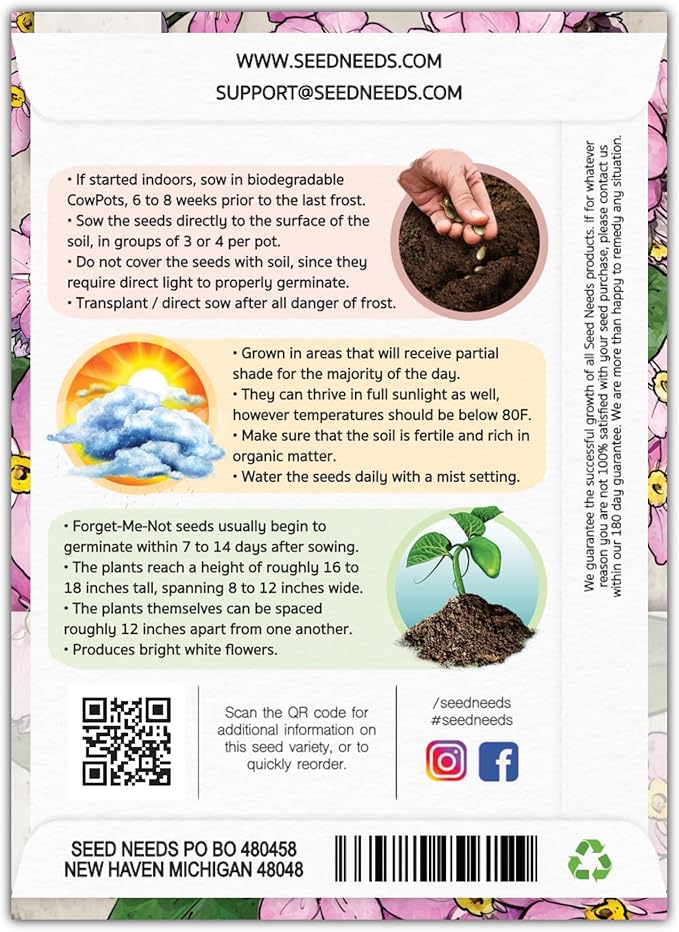 WWW.SEEDNEEDS.COM
SUPPORT@SEEDNEEDS.COM

• If started indoors, sow in biodegradable CowPots, 6 to 8 weeks prior to the last frost.
• Sow the seeds directly to the surface of the soil, in groups of 3 or 4 per pot.
• Do not cover the seeds with soil, since they require direct light to properly germinate.
• Transplant / direct sow after all danger of frost.

• Grown in areas that will receive partial shade for the majority of the day.
• They can thrive in full sunlight as well, however temperatures should be below 80F.
• Make sure that the soil is fertile and rich in organic matter.
• Water the seeds daily with a mist setting.

• Forget-Me-Not seeds usually begin to germinate within 7 to 14 days after sowing.
• The plants reach a height of roughly 16 to 18 inches tall, spanning 8 to 12 inches wide.
• The plants themselves can be spaced roughly 12 inches apart from one another.
• Produces bright white flowers.

We guarantee the successful growth of all Seed Needs products. If for whatever reason you are not 100% satisfied with your seed purchase, please contact us within our 180 day guarantee. We are more than happy to remedy any situation.

Scan the QR code for additional information on this seed variety, or to quickly reorder.

/seedneeds
#seedneeds

SEED NEEDS PO BO 480458
NEW HAVEN MICHIGAN 48048